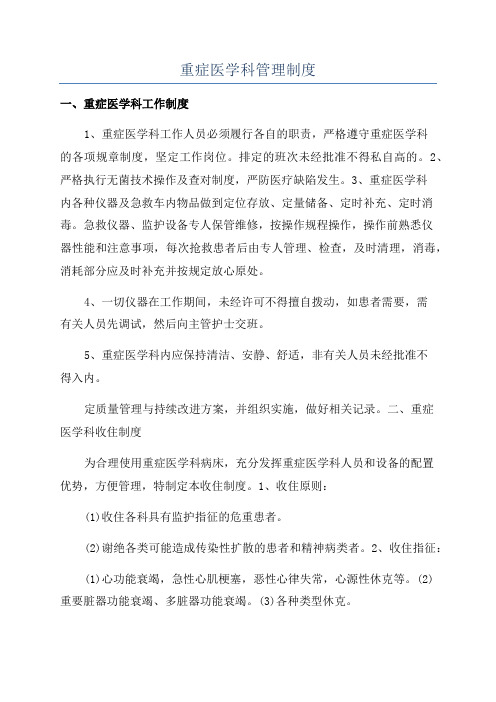 重症医学科管理制度

一、重症医学科工作制度

1、重症医学科工作人员必须履行各自的职责，严格遵守重症医学科的各项规章制度，坚定工作岗位。排定的班次未经批准不得私自高的。2、严格执行无菌技术操作及查对制度，严防医疗缺陷发生。3、重症医学科内各种仪器及急救车内物品做到定位存放、定量储备、定时补充、定时消毒。急救仪器、监护设备专人保管维修，按操作规程操作，操作前熟悉仪器性能和注意事项，每次抢救患者后由专人管理、检查，及时清理，消毒，消耗部分应及时补充并按规定放心原处。

4、一切仪器在工作期间，未经许可不得擅自拨动，如患者需要，需有关人员先调试，然后向主管护士交班。

5、重症医学科内应保持清洁、安静、舒适，非有关人员未经批准不得入内。

定质量管理与持续改进方案，并组织实施，做好相关记录。二、重症医学科收住制度

为合理使用重症医学科病床，充分发挥重症医学科人员和设备的配置优势，方便管理，特制定本收住制度。1、收住原则：

(1)收住各科具有监护指征的危重患者。

(2)谢绝各类可能造成传染性扩散的患者和精神病类者。2、收住指征：

(1)心功能衰竭，急性心肌梗塞，恶性心律失常，心源性休克等。(2)重要脏器功能衰竭、多脏器功能衰竭。(3)各种类型休克。